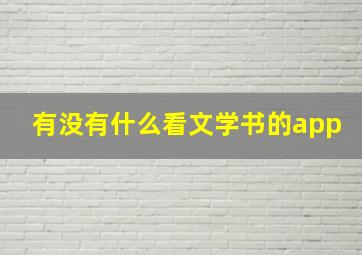 有没有什么看文学书的app